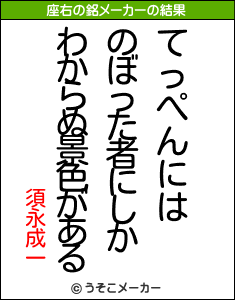 座右の銘メーカーの結果

てっぺんには
のぼった者にしか
わからぬ景色がある

須永成一

© うそこメーカー